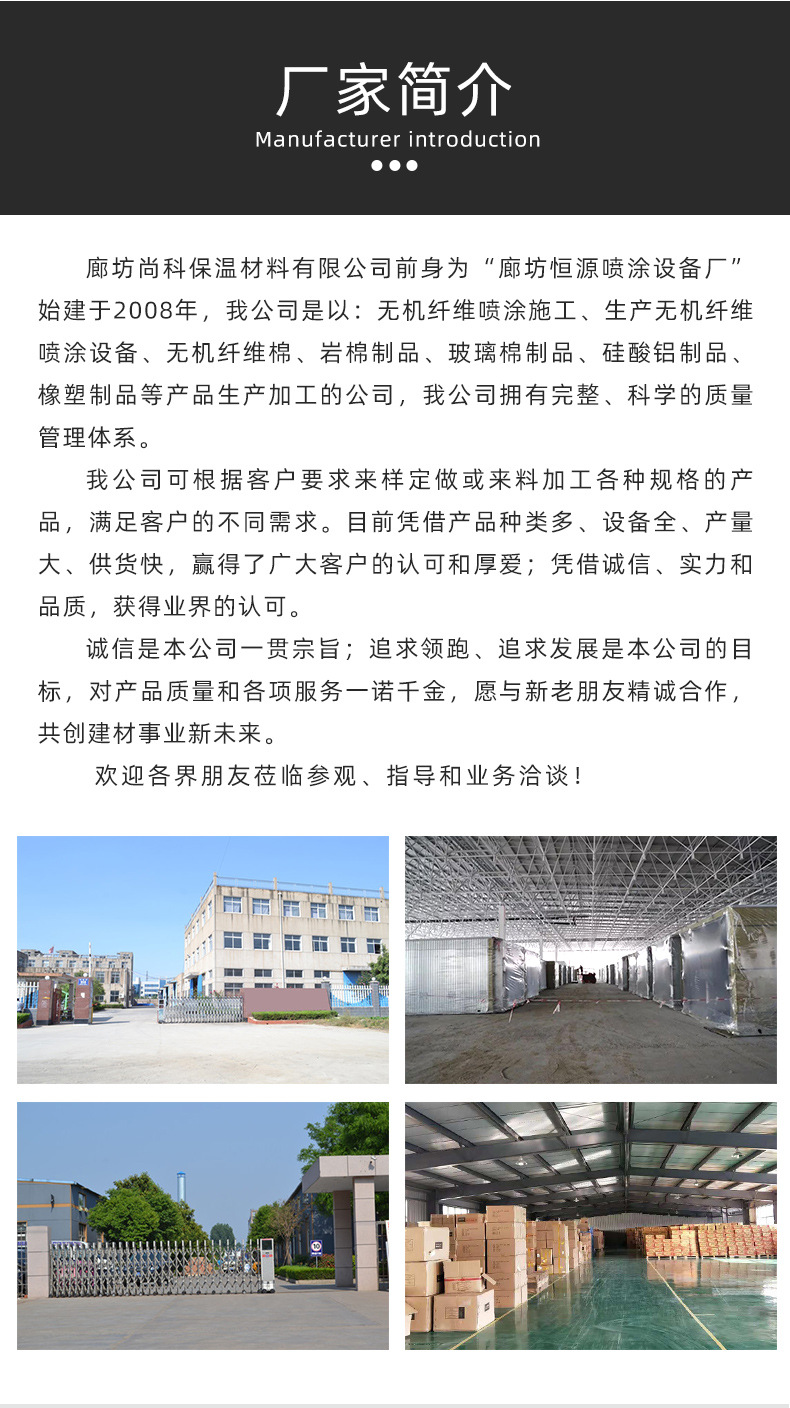 厂家简介
Manufacturer introduction

廊坊尚科保温材料有限公司前身为“廊坊恒源喷涂设备厂”始建于2008年，我公司是以：无机纤维喷涂施工、生产无机纤维喷涂设备、无机纤维棉、岩棉制品、玻璃棉制品、硅酸铝制品、橡塑制品等产品生产加工的公司，我公司拥有完整、科学的质量管理体系。

我公司可根据客户要求来样定做或来料加工各种规格的产品，满足客户的不同需求。目前凭借产品种类多、设备全、产量大、供货快，赢得了广大客户的认可和厚爱；凭借诚信、实力和品质，获得业界的认可。

诚信是本公司一贯宗旨；追求领跑、追求发展是本公司的目标，对产品质量和各项服务一诺千金，愿与新老朋友精诚合作，共创建材事业新未来。

欢迎各界朋友莅临参观、指导和业务洽谈！